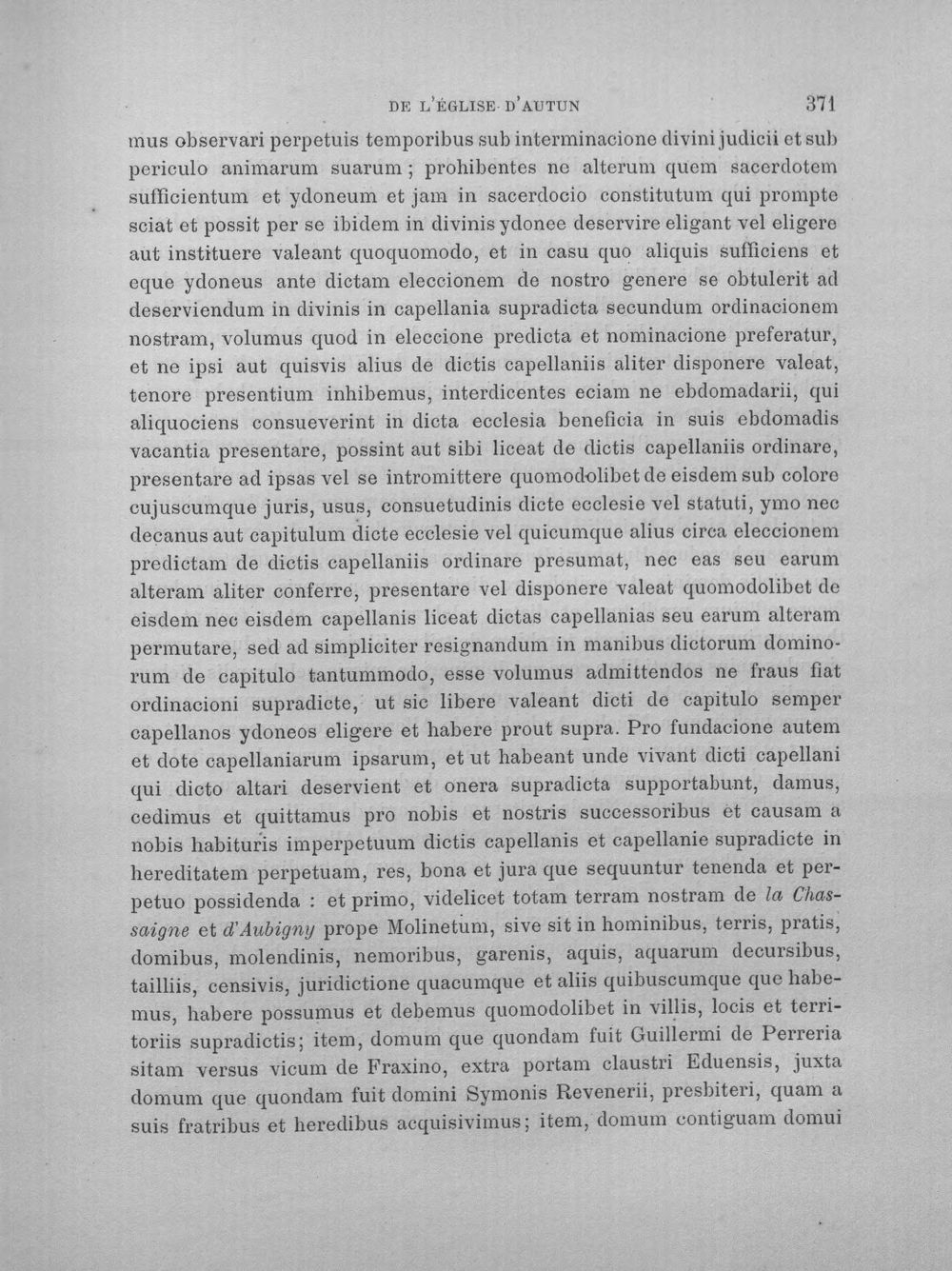 DE L'ÉGLISE D'AUTUN 371

mus observari perpetuis temporibus sub interminacione divini judicii et sub periculo animarum suarum; prohibentes ne alterum quem sacerdotem sufficientum et ydoneum et jam in sacerdocio constitutum qui prompte sciat et possit per se ibidem in divinis ydonee deservire eligant vel eligere aut instituere valeant quoquomodo, et in casu quo aliquis sufficiens et eque ydoneus ante dictam eleccionem de nostro genere se obtulerit ad deserviendum in divinis in capellania supradicta secundum ordinacionem nostram, volumus quod in eleccione predicta et nominacione preferatur, et ne ipsi aut quisvis alius de dictis capellaniis aliter disponere valeat, tenore presentium inhibemus, interdicentes eciam ne ebdomadarii, qui aliquociens consueverint in dicta ecclesia beneficia in suis ebdomadis vacantia presentare, possint aut sibi liceat de dictis capellaniis ordinare, presentare ad ipsas vel se intromittere quomodolibet de eisdem sub colore cujuscumque juris, usus, consuetudinis dicte ecclesie vel statuti, ymo nec decanus aut capitulum dicte ecclesie vel quicumque alius circa eleccionem predictam de dictis capellaniis ordinare presumat, nec eas seu earum alteram aliter conferre, presentare vel disponere valeat quomodolibet de eisdem nec eisdem capellanis liceat dictas capellanias seu earum alteram permutare, sed ad simpliciter resignandum in manibus dictorum dominorum de capitulo tantummodo, esse volumus admittendos ne fraus fiat ordinacioni supradicte, ut sic libere valeant dicti de capitulo semper capellanos ydoneos eligere et habere prout supra. Pro fundacione autem et dote capellaniarum ipsarum, et ut habeant unde vivant dicti capellani qui dicto altari deservient et onera supradicta supportabunt, damus, cedimus et quittamus pro nobis et nostris successoribus et causam a nobis habituris imperpetuum dictis capellanis et capellanie supradicte in hereditatem perpetuam, res, bona et jura que sequuntur tenenda et perpetuo possidenda : et primo, videlicet totam terram nostram de la Chassaigne et d'Aubigny prope Molinetum, sive sit in hominibus, terris, pratis, domibus, molendinis, nemoribus, garenis, aquis, aquarum decursibus, tailliis, censivis, juridictione quacumque et aliis quibuscumque que habemus, habere possumus et debemus quomodolibet in villis, locis et territoriis supradictis; item, domum que quondam fuit Guillermi de Perreria sitam versus vicum de Fraxino, extra portam claustri Eduensis, juxta domum que quondam fuit domini Symonis Revenerii, presbiteri, quam a suis fratribus et heredibus acquisivimus; item, domum contiguam domui